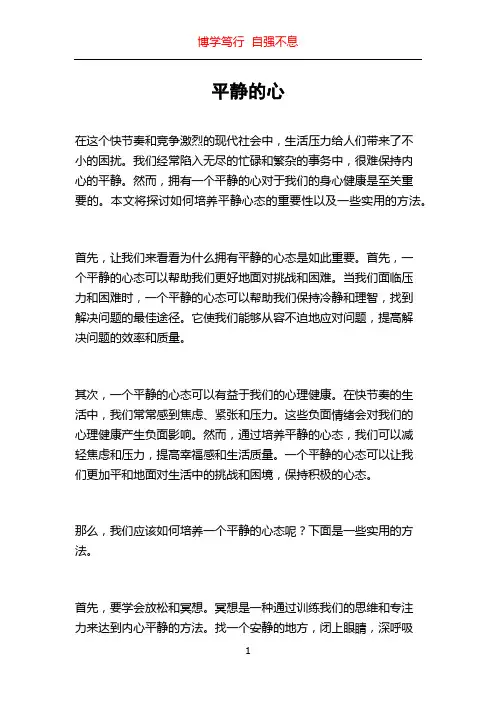 博学笃行 自强不息

平静的心

在这个快节奏和竞争激烈的现代社会中，生活压力给人们带来了不小的困扰。我们经常陷入无尽的忙碌和繁杂的事务中，很难保持内心的平静。然而，拥有一个平静的心对于我们的身心健康是至关重要的。本文将探讨如何培养平静心态的重要性以及一些实用的方法。

首先，让我们来看看为什么拥有平静的心态是如此重要。首先，一个平静的心态可以帮助我们更好地面对挑战和困难。当我们面临压力和困难时，一个平静的心态可以帮助我们保持冷静和理智，找到解决问题的最佳途径。它使我们能够从容不迫地应对问题，提高解决问题的效率和质量。

其次，一个平静的心态可以有益于我们的心理健康。在快节奏的生活中，我们常常感到焦虑、紧张和压力。这些负面情绪会对我们的心理健康产生负面影响。然而，通过培养平静的心态，我们可以减轻焦虑和压力，提高幸福感和生活质量。一个平静的心态可以让我们更加平和地面对生活中的挑战和困境，保持积极的心态。

那么，我们应该如何培养一个平静的心态呢？下面是一些实用的方法。

首先，要学会放松和冥想。冥想是一种通过训练我们的思维和专注力来达到内心平静的方法。找一个安静的地方，闭上眼睛，深呼吸

1